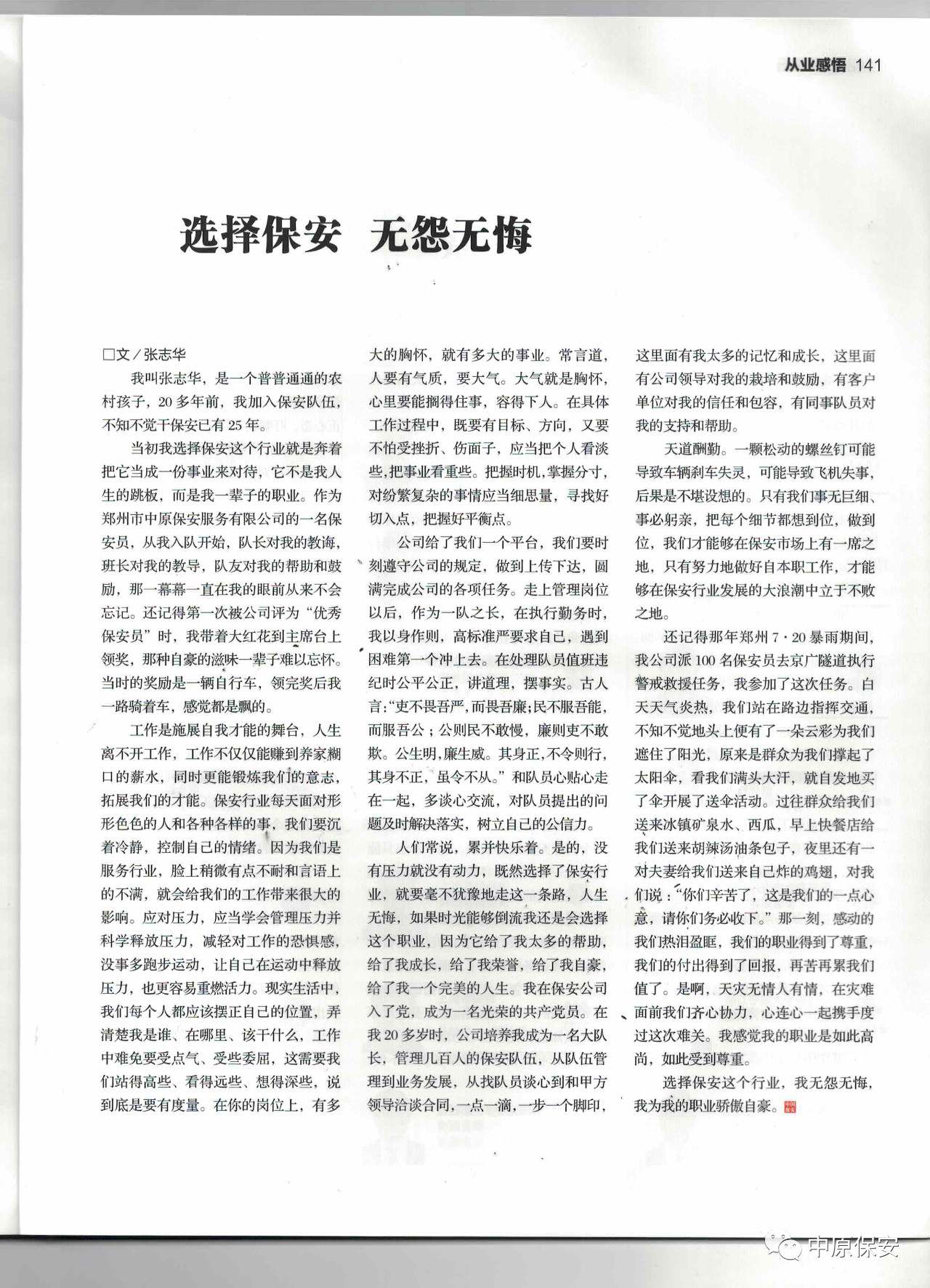 从业感悟 141

选择保安 无怨无悔

□文／张志华

我叫张志华，是一个普普通通的农村孩子，20多年前，我加入保安队伍，不知不觉干保安已有25年。

当初我选择保安这个行业就是奔着把它当成一份事业来对待，它不是我人生的跳板，而是我一辈子的职业。作为郑州市中原保安服务有限公司的一名保安员，从我入队开始，队长对我的教诲，班长对我的教导，队友对我的帮助和鼓励，那一幕幕一直在我的眼前从来不会忘记。还记得第一次被公司评为“优秀保安员”时，我带着大红花到主席台上领奖，那种自豪的滋味一辈子难以忘怀。当时的奖励是一辆自行车，领完奖后我一路骑着车，感觉都是飘的。

工作是施展自我才能的舞台，人生离不开工作，工作不仅仅能赚到养家糊口的薪水，同时更能锻炼我们的意志，拓展我们的才能。保安行业每天面对形形色色的人和各种各样的事，我们要沉着冷静，控制自己的情绪。因为我们是服务行业，脸上稍微有点不耐和言语上的不满，就会给我们的工作带来很大的影响。应对压力，应当学会管理压力并科学释放压力，减轻对工作的恐惧感，没事多跑步运动，让自己在运动中释放压力，也更容易重燃活力。现实生活中，我们每个人都应该摆正自己的位置，弄清楚我是谁、在哪里、该干什么，工作中难免要受点气、受些委屈，这需要我们站得高些、看得远些、想得深些，说到底是要有度量。在你的岗位上，有多大的胸怀，就有多大的事业。常言道，人要有气质，要大气。大气就是胸怀，心里要能搁得住事，容得下人。在具体工作过程中，既要有目标、方向，又要不怕受挫折、伤面子，应当把个人看淡些，把事业看重些。把握时机，掌握分寸，对纷繁复杂的事情应当细思量，寻找好切入点，把握好平衡点。

公司给了我们一个平台，我们要时刻遵守公司的规定，做到上传下达，圆满完成公司的各项任务。走上管理岗位以后，作为一队之长，在执行勤务时，我以身作则，高标准严要求自己，遇到困难第一个冲上去。在处理队员值班违纪时公平公正，讲道理，摆事实。古人言：“吏不畏吾严，而畏吾廉；民不服吾能，而服吾公；公则民不敢慢，廉则吏不敢欺。公生明，廉生威。其身正，不令则行，其身不正，虽令不从。”和队员心贴心走在一起，多谈心交流，对队员提出的问题及时解决落实，树立自己的公信力。

人们常说，累并快乐着。是的，没有压力就没有动力，既然选择了保安行业，就要毫不犹豫地走这一条路，人生无悔，如果时光能够倒流我还是会选择这个职业，因为它给了我太多的帮助，给了我成长，给了我荣誉，给了我自豪，给了我一个完美的人生。我在保安公司入了党，成为一名光荣的共产党员。在我20多岁时，公司培养我成为一名大队长，管理几百人的保安队伍，从队伍管理到业务发展，从找队员谈心到和甲方领导洽谈合同，一点一滴，一步一个脚印，这里面有我太多的记忆和成长，这里面有公司领导对我的栽培和鼓励，有客户单位对我的信任和包容，有同事队员对我的支持和帮助。

天道酬勤。一颗松动的螺丝钉可能导致车辆刹车失灵，可能导致飞机失事，后果是不堪设想的。只有我们事无巨细、事必躬亲，把每个细节都想到位，做到位，我们才能够在保安市场上有一席之地，只有努力地做好自本职工作，才能够在保安行业发展的大浪潮中立于不败之地。

还记得那年郑州7·20暴雨期间，我公司派100名保安员去京广隧道执行警戒救援任务，我参加了这次任务。白天天气炎热，我们站在路边指挥交通，不知不觉地头上便有了一朵云彩为我们遮住了阳光，原来是群众为我们撑起了太阳伞，看我们满头大汗，就自发地买了伞开展了送伞活动。过往群众给我们送来冰镇矿泉水、西瓜，早上快餐店给我们送来胡辣汤油条包子，夜里还有一对夫妻给我们送来自己炸的鸡翅，对我们说：“你们辛苦了，这是我们的一点心意，请你们务必收下。”那一刻，感动的我们热泪盈眶，我们的职业得到了尊重，我们的付出得到了回报，再苦再累我们值了。是啊，天灾无情人有情，在灾难面前我们齐心协力，心连心一起携手度过这次难关。我感觉我的职业是如此高尚，如此受到尊重。

选择保安这个行业，我无怨无悔，我为我的职业骄傲自豪。

中原保安